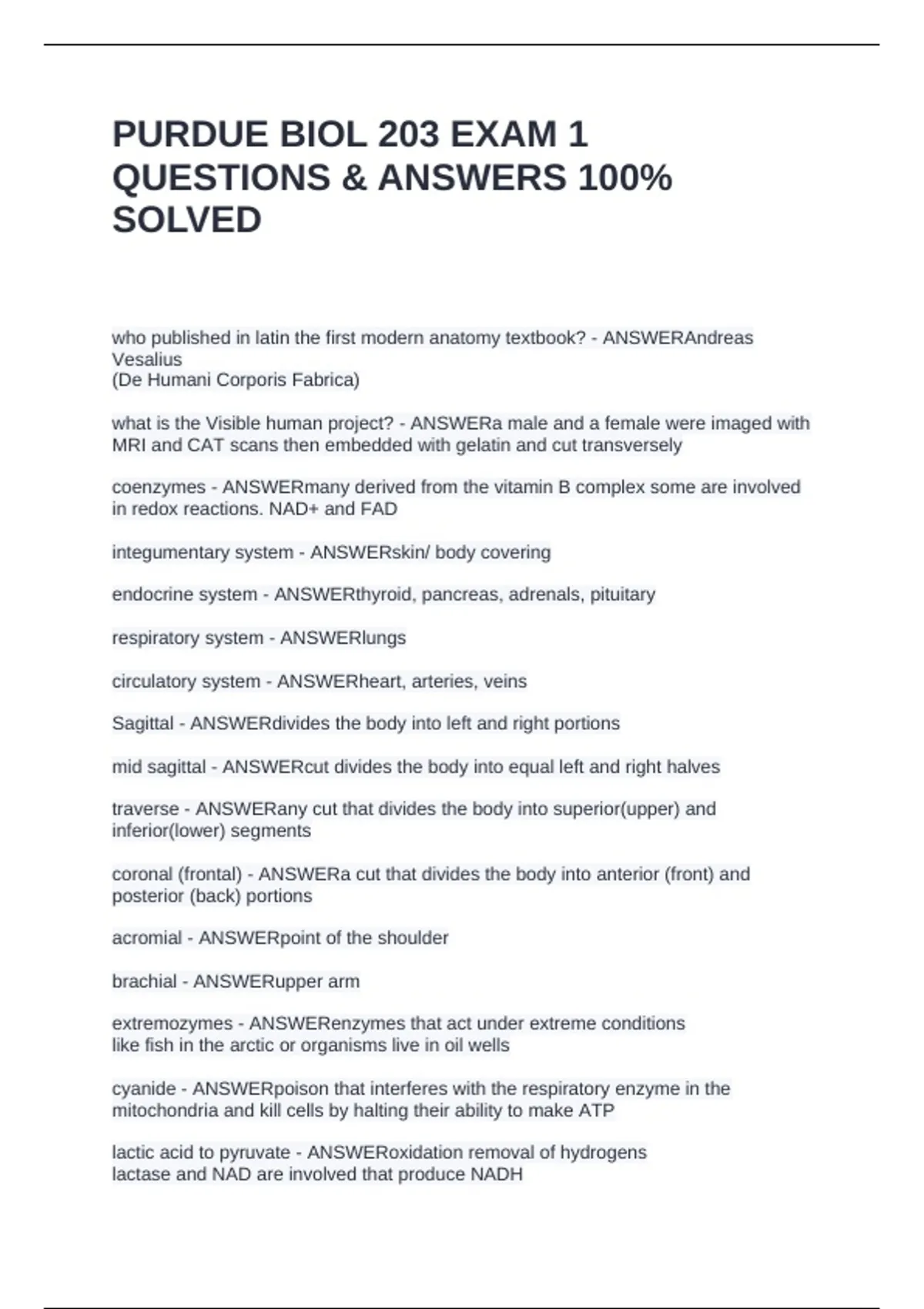 PURDUE BIOL 203 EXAM 1 QUESTIONS & ANSWERS 100% SOLVED

who published in latin the first modern anatomy textbook? - ANSWERAndreas Vesalius
(De Humani Corporis Fabrica)

what is the Visible human project? - ANSWERa male and a female were imaged with MRI and CAT scans then embedded with gelatin and cut transversely

coenzymes - ANSWERmany derived from the vitamin B complex some are involved in redox reactions. NAD+ and FAD

integumentary system - ANSWERskin/ body covering

endocrine system - ANSWERthyroid, pancreas, adrenals, pituitary

respiratory system - ANSWERlungs

circulatory system - ANSWERheart, arteries, veins

Sagittal - ANSWERdivides the body into left and right portions

mid sagittal - ANSWERcut divides the body into equal left and right halves

traverse - ANSWERany cut that divides the body into superior(upper) and inferior(lower) segments

coronal (frontal) - ANSWERa cut that divides the body into anterior (front) and posterior (back) portions

acromial - ANSWERpoint of the shoulder

brachial - ANSWERupper arm

extremozymes - ANSWERenzymes that act under extreme conditions
like fish in the arctic or organisms live in oil wells

cyanide - ANSWERpoison that interferes with the respiratory enzyme in the mitochondria and kill cells by halting their ability to make ATP

lactic acid to pyruvate - ANSWERoxidation removal of hydrogens
lactase and NAD are involved that produce NADH